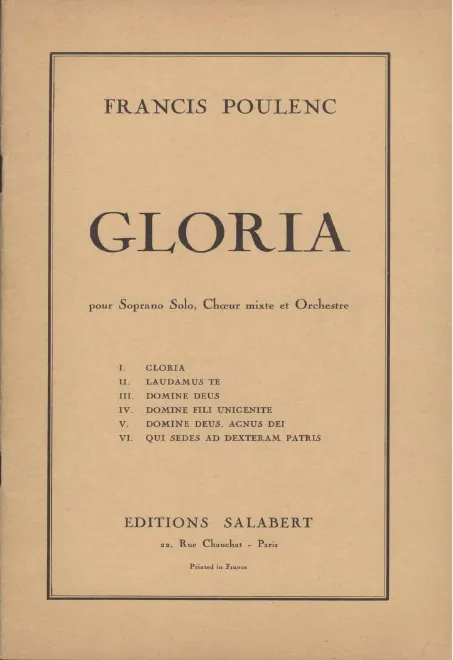 FRANCIS POULENC

GLORIA

pour Soprano Solo, Chœur mixte et Orchestre

I. GLORIA
II. LAUDAMUS TE
III. DOMINE DEUS
IV. DOMINE FILI UNIGENITE
V. DOMINE DEUS, AGNUS DEI
VI. QUI SEDES AD DEXTERAM PATRIS

EDITIONS SALABERT

22, Rue Chauchat - Paris

Printed in France